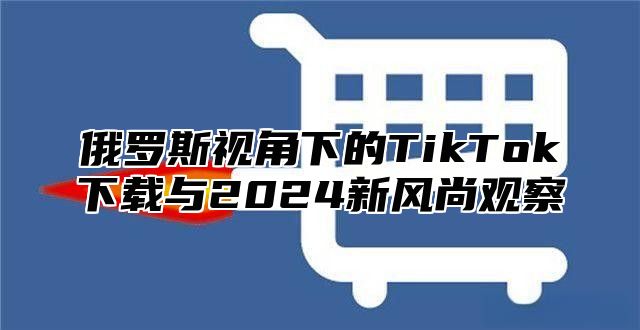 俄罗斯视角下的TikTok下载与2024新风尚观察